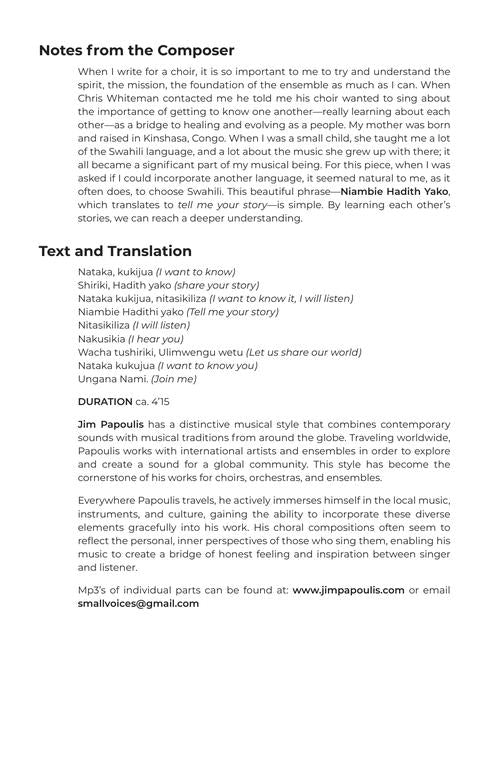 Notes from the Composer

When I write for a choir, it is so important to me to try and understand the spirit, the mission, the foundation of the ensemble as much as I can. When Chris Whiteman contacted me he told me his choir wanted to sing about the importance of getting to know one another—really learning about each other—as a bridge to healing and evolving as a people. My mother was born and raised in Kinshasa, Congo. When I was a small child, she taught me a lot of the Swahili language, and a lot about the music she grew up with there; it all became a significant part of my musical being. For this piece, when I was asked if I could incorporate another language, it seemed natural to me, as it often does, to choose Swahili. This beautiful phrase—Niambie Hadith Yako, which translates to tell me your story—is simple. By learning each other's stories, we can reach a deeper understanding.

Text and Translation

Nataka, kukijua (I want to know)
Shiriki, Hadith yako (share your story)
Nataka kukijua, nitasikiliza (I want to know it, I will listen)
Niambie Hadithi yako (Tell me your story)
Nitasikiliza (I will listen)
Nakusikia (I hear you)
Wacha tushiriki, Ulimwengu wetu (Let us share our world)
Nataka kukujua (I want to know you)
Ungana Nami. (Join me)

DURATION ca. 4'15

Jim Papoulis has a distinctive musical style that combines contemporary sounds with musical traditions from around the globe. Traveling worldwide, Papoulis works with international artists and ensembles in order to explore and create a sound for a global community. This style has become the cornerstone of his works for choirs, orchestras, and ensembles.

Everywhere Papoulis travels, he actively immerses himself in the local music, instruments, and culture, gaining the ability to incorporate these diverse elements gracefully into his work. His choral compositions often seem to reflect the personal, inner perspectives of those who sing them, enabling his music to create a bridge of honest feeling and inspiration between singer and listener.

Mp3's of individual parts can be found at: www.jimpapoulis.com or email smallvoices@gmail.com